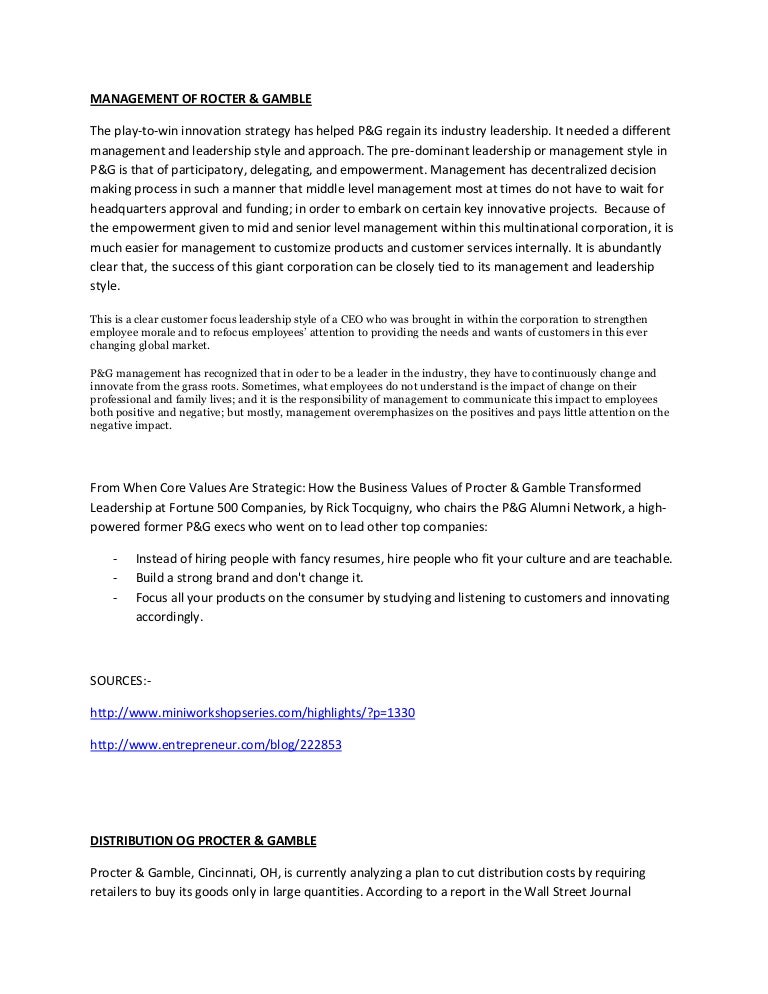 MANAGEMENT OF ROCTER & GAMBLE

The play-to-win innovation strategy has helped P&G regain its industry leadership. It needed a different management and leadership style and approach. The pre-dominant leadership or management style in P&G is that of participatory, delegating, and empowerment. Management has decentralized decision making process in such a manner that middle level management most at times do not have to wait for headquarters approval and funding; in order to embark on certain key innovative projects. Because of the empowerment given to mid and senior level management within this multinational corporation, it is much easier for management to customize products and customer services internally. It is abundantly clear that, the success of this giant corporation can be closely tied to its management and leadership style.

This is a clear customer focus leadership style of a CEO who was brought in within the corporation to strengthen employee morale and to refocus employees' attention to providing the needs and wants of customers in this ever changing global market.

P&G management has recognized that in oder to be a leader in the industry, they have to continuously change and innovate from the grass roots. Sometimes, what employees do not understand is the impact of change on their professional and family lives; and it is the responsibility of management to communicate this impact to employees both positive and negative; but mostly, management overemphasizes on the positives and pays little attention on the negative impact.

From When Core Values Are Strategic: How the Business Values of Procter & Gamble Transformed Leadership at Fortune 500 Companies, by Rick Tocquigny, who chairs the P&G Alumni Network, a high-powered former P&G execs who went on to lead other top companies:

- Instead of hiring people with fancy resumes, hire people who fit your culture and are teachable.
- Build a strong brand and don't change it.
- Focus all your products on the consumer by studying and listening to customers and innovating accordingly.

SOURCES:-

http://www.miniworkshopseries.com/highlights/?p=1330

http://www.entrepreneur.com/blog/222853

DISTRIBUTION OG PROCTER & GAMBLE

Procter & Gamble, Cincinnati, OH, is currently analyzing a plan to cut distribution costs by requiring retailers to buy its goods only in large quantities. According to a report in the Wall Street Journal